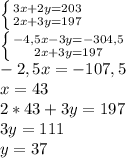 $\begin{cases} 3x+2y=203 \\ 2x+3y=197 \end{cases}$

$\begin{cases} -4,5x-3y=-304,5 \\ 2x+3y=197 \end{cases}$

$-2,5x=-107,5$

$x=43$

$2*43+3y=197$

$3y=111$

$y=37$